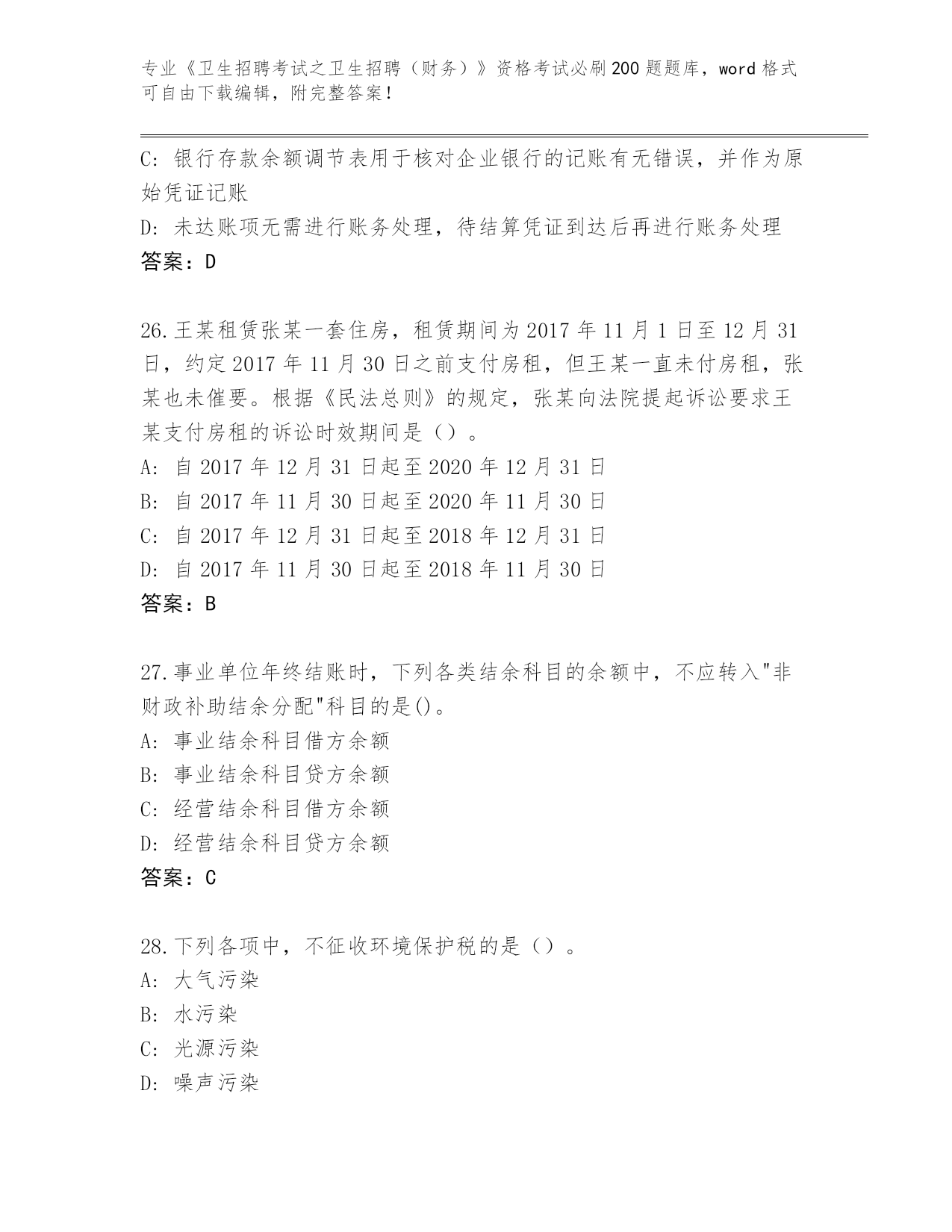 专业《卫生招聘考试之卫生招聘（财务）》资格考试必刷200题题库，word格式可自由下载编辑，附完整答案！

C: 银行存款余额调节表用于核对企业银行的记账有无错误，并作为原始凭证记账
D: 未达账项无需进行账务处理，待结算凭证到达后再进行账务处理
答案：D

26.王某租赁张某一套住房，租赁期间为2017年11月1日至12月31日，约定2017年11月30日之前支付房租，但王某一直未付房租，张某也未催要。根据《民法总则》的规定，张某向法院提起诉讼要求王某支付房租的诉讼时效期间是（）。
A: 自2017年12月31日起至2020年12月31日
B: 自2017年11月30日起至2020年11月30日
C: 自2017年12月31日起至2018年12月31日
D: 自2017年11月30日起至2018年11月30日
答案：B

27.事业单位年终结账时，下列各类结余科目的余额中，不应转入"非财政补助结余分配"科目的是()。
A: 事业结余科目借方余额
B: 事业结余科目贷方余额
C: 经营结余科目借方余额
D: 经营结余科目贷方余额
答案：C

28.下列各项中，不征收环境保护税的是（）。
A: 大气污染
B: 水污染
C: 光源污染
D: 噪声污染